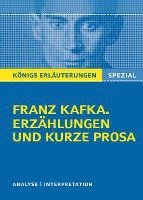 KÖNIGS ERLÄUTERUNGEN SPEZIAL

FRANZ KAFKA. ERZÄHLUNGEN UND KURZE PROSA

ANALYSE | INTERPRETATION